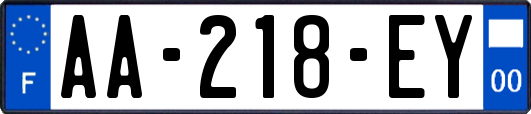 F
AA-218-EY
00